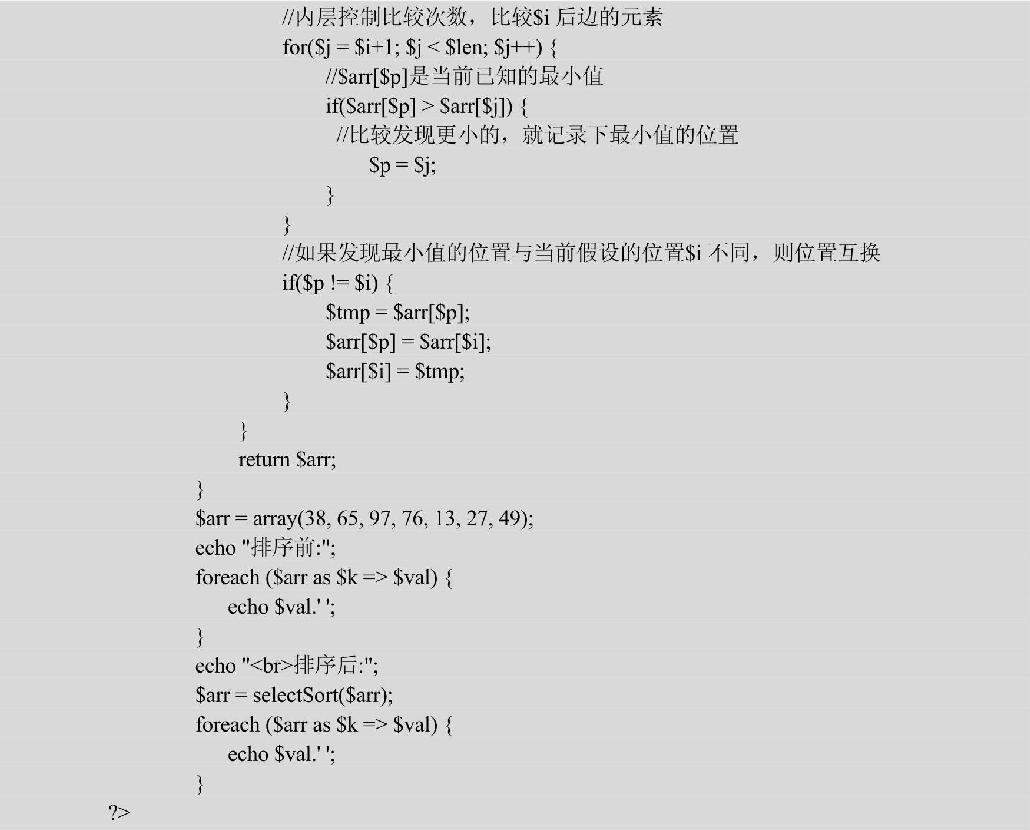 //内层控制比较次数，比较$i 后边的元素
for($j = $i+1; $j < $len; $j++) {
//$arr[$p]是当前已知的最小值
if($arr[$p] > $arr[$j]) {
//比较发现更小的，就记录下最小值的位置
$p = $j;
}
}
//如果发现最小值的位置与当前假设的位置$i 不同，则位置互换
if($p != $i) {
$tmp = $arr[$p];
$arr[$p] = $arr[$i];
$arr[$i] = $tmp;
}
}
return $arr;
}
$arr = array(38, 65, 97, 76, 13, 27, 49);
echo "排序前:";
foreach ($arr as $k => $val) {
echo $val.' ';
}
echo "<br>排序后:";
$arr = selectSort($arr);
foreach ($arr as $k => $val) {
echo $val.' ';
}
?>